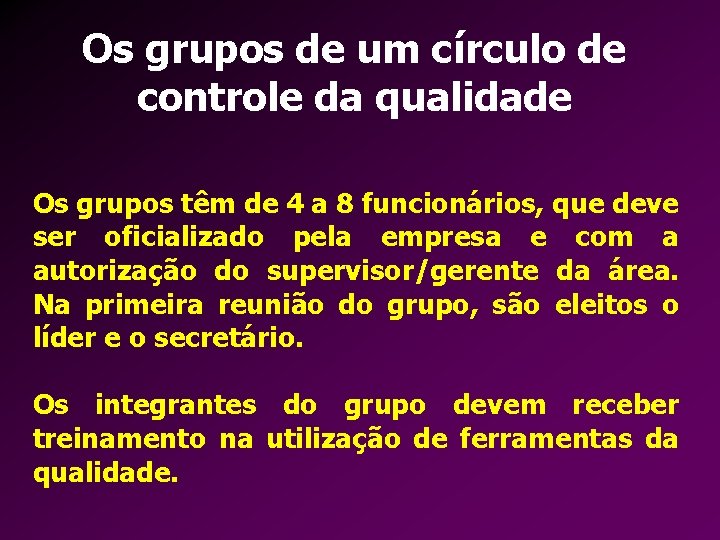 Os grupos de um círculo de controle da qualidade

Os grupos têm de 4 a 8 funcionários, que deve ser oficializado pela empresa e com a autorização do supervisor/gerente da área. Na primeira reunião do grupo, são eleitos o líder e o secretário.

Os integrantes do grupo devem receber treinamento na utilização de ferramentas da qualidade.